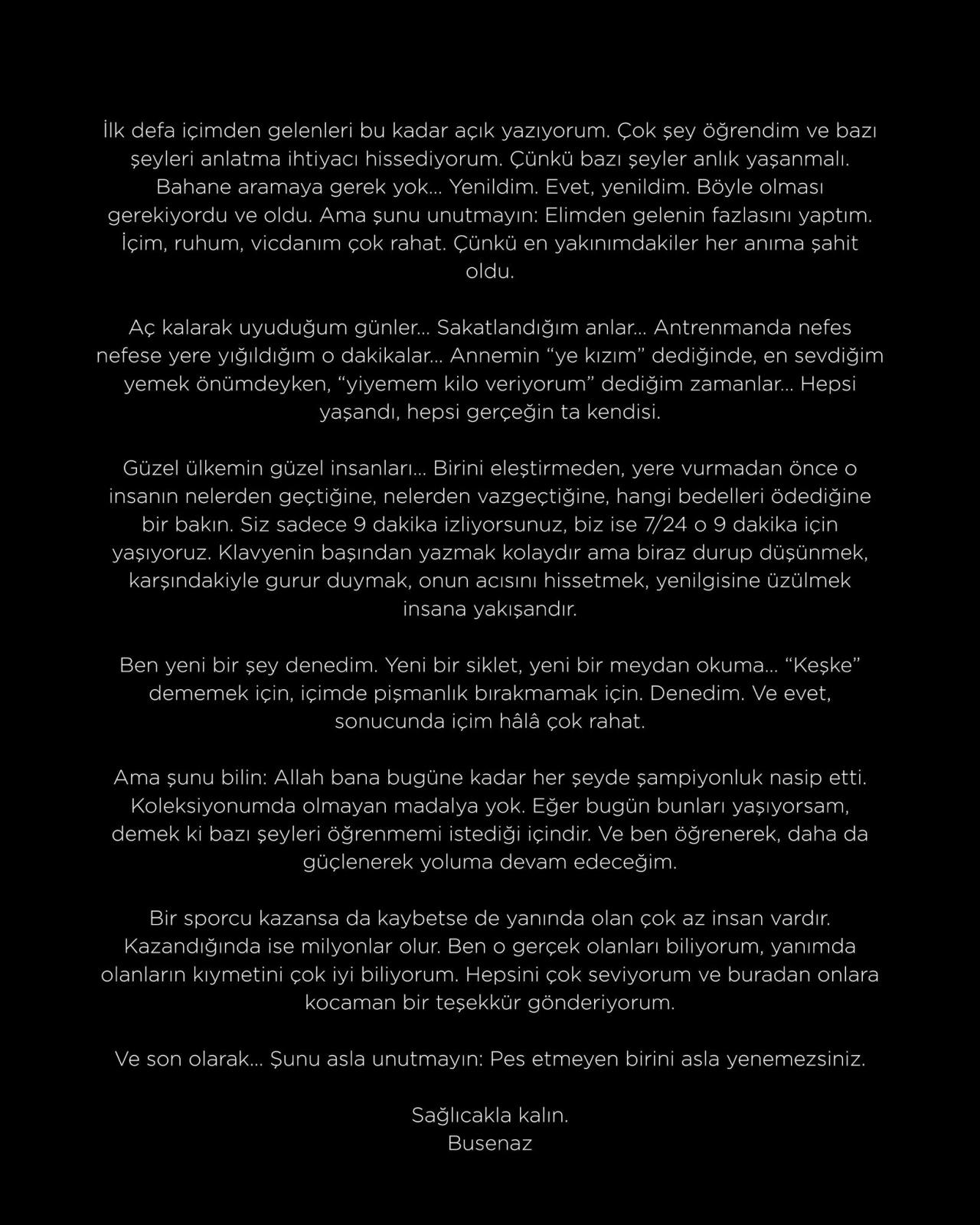 İlk defa içimden gelenleri bu kadar açık yazıyorum. Çok şey öğrendim ve bazı şeyleri anlatma ihtiyacı hissediyorum. Çünkü bazı şeyler anlık yaşanmalı. Bahane aramaya gerek yok… Yenildim. Evet, yenildim. Böyle olması gerekiyordu ve oldu. Ama şunu unutmayın: Elimden gelenin fazlasını yaptım. İçim, ruhum, vicdanım çok rahat. Çünkü en yakınımdakiler her anıma şahit oldu.

Aç kalarak uyuduğum günler… Sakatlandığım anlar… Antrenmanda nefes nefese yere yığıldığım o dakikalar… Annemin “ye kızım” dediğinde, en sevdiğim yemek önümdeyken, “yiyemem kilo veriyorum” dediğim zamanlar… Hepsi yaşandı, hepsi gerçeğin ta kendisi.

Güzel ülkemin güzel insanları… Birini eleştirmeden, yere vurmadan önce o insanın nelerden geçtiğine, nelerden vazgeçtiğine, hangi bedelleri ödediğine bir bakın. Siz sadece 9 dakika izliyorsunuz, biz ise 7/24 o 9 dakika için yaşıyoruz. Klavyenin başından yazmak kolaydır ama biraz durup düşünmek, karşındakiyle gurur duymak, onun acısını hissetmek, yenilgisine üzülmek insana yakışandır.

Ben yeni bir şey denedim. Yeni bir siklet, yeni bir meydan okuma… “Keşke” dememek için, içimde pişmanlık bırakmamak için. Denedim. Ve evet, sonucunda içim hâlâ çok rahat.

Ama şunu bilin: Allah bana bugüne kadar her şeyde şampiyonluk nasip etti. Koleksiyonumda olmayan madalya yok. Eğer bugün bunları yaşıyorsam, demek ki bazı şeyleri öğrenmemi istediği içindir. Ve ben öğrenerek, daha da güçlenerek yoluma devam edeceğim.

Bir sporcu kazansa da kaybetse de yanında olan çok az insan vardır. Kazandığında ise milyonlar olur. Ben o gerçek olanları biliyorum, yanımda olanların kıymetini çok iyi biliyorum. Hepsini çok seviyorum ve buradan onlara kocaman bir teşekkür gönderiyorum.

Ve son olarak… Şunu asla unutmayın: Pes etmeyen birini asla yenemezsiniz.

Sağlıcakla kalın.
Busenaz